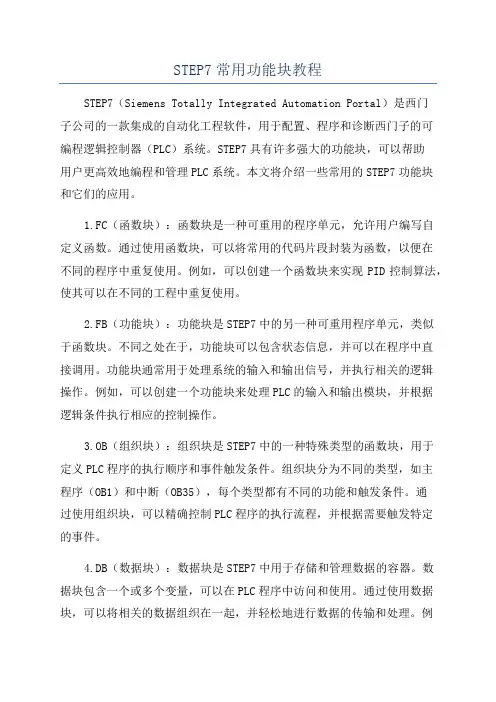 STEP7 常用功能块教程

STEP7（Siemens Totally Integrated Automation Portal）是西门子公司的一款集成的自动化工程软件，用于配置、程序和诊断西门子的可编程逻辑控制器（PLC）系统。STEP7 具有许多强大的功能块，可以帮助用户更高效地编程和管理 PLC 系统。本文将介绍一些常用的 STEP7 功能块和它们的应用。

1.FC（函数块）：函数块是一种可重用的程序单元，允许用户编写自定义函数。通过使用函数块，可以将常用的代码片段封装为函数，以便在不同的程序中重复使用。例如，可以创建一个函数块来实现 PID 控制算法，使其可以在不同的工程中重复使用。

2.FB（功能块）：功能块是 STEP7 中的另一种可重用程序单元，类似于函数块。不同之处在于，功能块可以包含状态信息，并可以在程序中直接调用。功能块通常用于处理系统的输入和输出信号，并执行相关的逻辑操作。例如，可以创建一个功能块来处理 PLC 的输入和输出模块，并根据逻辑条件执行相应的控制操作。

3.OB（组织块）：组织块是 STEP7 中的一种特殊类型的函数块，用于定义 PLC 程序的执行顺序和事件触发条件。组织块分为不同的类型，如主程序（OB1）和中断（OB35），每个类型都有不同的功能和触发条件。通过使用组织块，可以精确控制 PLC 程序的执行流程，并根据需要触发特定的事件。

4.DB（数据块）：数据块是 STEP7 中用于存储和管理数据的容器。数据块包含一个或多个变量，可以在 PLC 程序中访问和使用。通过使用数据块，可以将相关的数据组织在一起，并轻松地进行数据的传输和处理。例